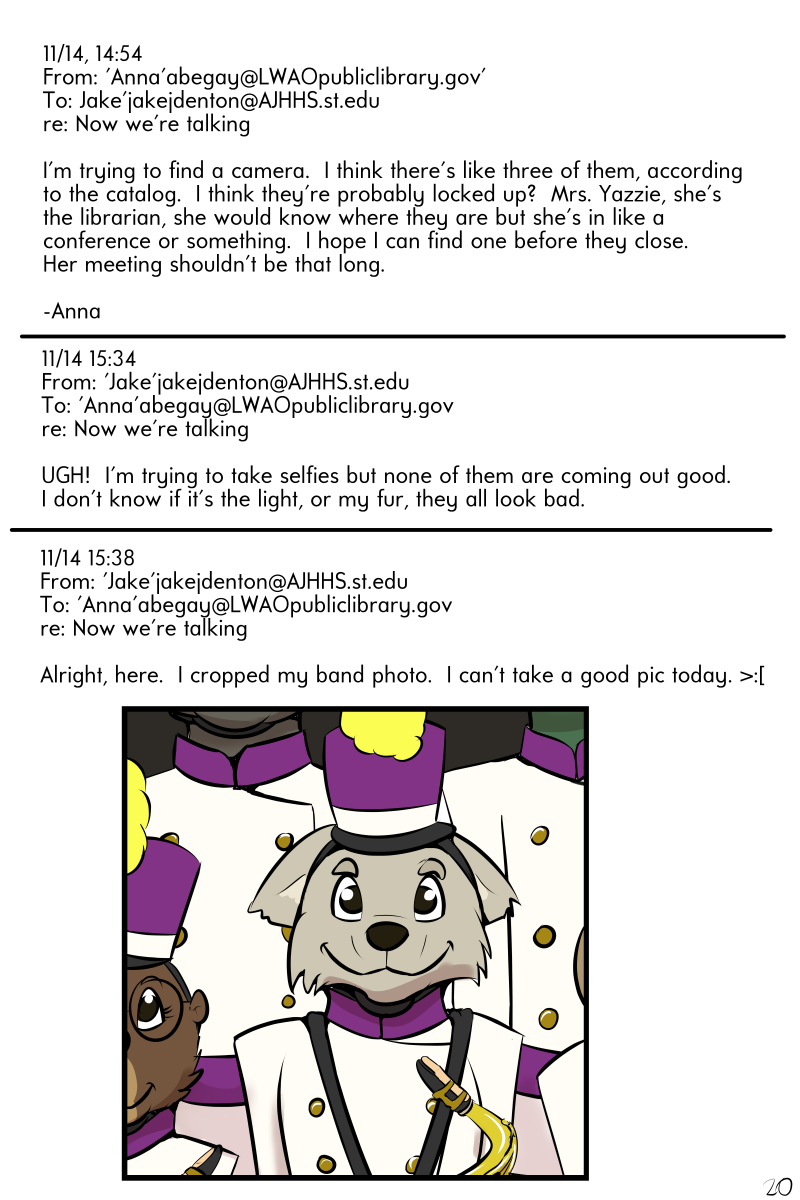 11/14, 14:54
From: 'Anna'abegay@LWAOpubliclibrary.gov'
To: Jake'jakejdenton@AJHHS.st.edu
re: Now we're talking

I'm trying to find a camera. I think there's like three of them, according to the catalog. I think they're probably locked up? Mrs. Yazzie, she's the librarian, she would know where they are but she's in like a conference or something. I hope I can find one before they close. Her meeting shouldn't be that long.

-Anna

11/14 15:34
From: 'Jake'jakejdenton@AJHHS.st.edu
To: 'Anna'abegay@LWAOpubliclibrary.gov
re: Now we're talking

UGH! I'm trying to take selfies but none of them are coming out good. I don't know if it's the light, or my fur, they all look bad.

11/14 15:38
From: 'Jake'jakejdenton@AJHHS.st.edu
To: 'Anna'abegay@LWAOpubliclibrary.gov
re: Now we're talking

Alright, here. I cropped my band photo. I can't take a good pic today. >:[

20